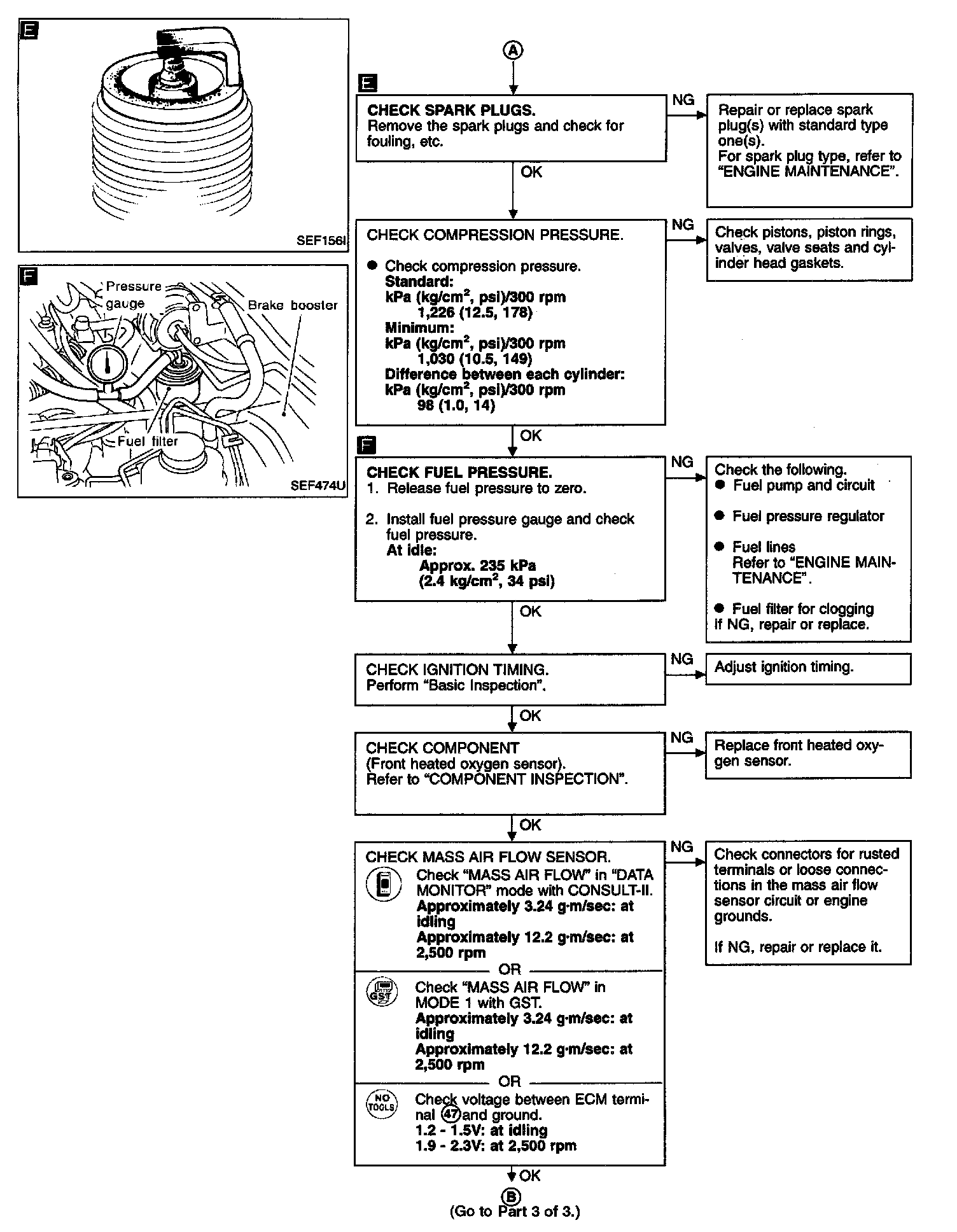 E

SEF156I

F

Pressure gauge

Brake booster

Fuel filter

SEF474U

A

E

CHECK SPARK PLUGS.
Remove the spark plugs and check for fouling, etc.

NG

Repair or replace spark plug(s) with standard type one(s).
For spark plug type, refer to "ENGINE MAINTENANCE".

OK

CHECK COMPRESSION PRESSURE.

● Check compression pressure.
Standard:
kPa (kg/cm$^2$, psi)/300 rpm
1,226 (12.5, 178)
Minimum:
kPa (kg/cm$^2$, psi)/300 rpm
1,030 (10.5, 149)
Difference between each cylinder:
kPa (kg/cm$^2$, psi)/300 rpm
98 (1.0, 14)

NG

Check pistons, piston rings, valves, valve seats and cylinder head gaskets.

OK

F

CHECK FUEL PRESSURE.
1. Release fuel pressure to zero.

2. Install fuel pressure gauge and check fuel pressure.
At idle:
Approx. 235 kPa
(2.4 kg/cm$^2$, 34 psi)

NG

Check the following.
● Fuel pump and circuit

● Fuel pressure regulator

● Fuel lines
Refer to "ENGINE MAINTENANCE".

● Fuel filter for clogging
If NG, repair or replace.

OK

CHECK IGNITION TIMING.
Perform "Basic Inspection".

NG

Adjust ignition timing.

OK

CHECK COMPONENT
(Front heated oxygen sensor).
Refer to "COMPONENT INSPECTION".

NG

Replace front heated oxygen sensor.

OK

CHECK MASS AIR FLOW SENSOR.
Check "MASS AIR FLOW" in "DATA MONITOR" mode with CONSULT-II.
Approximately 3.24 g·m/sec: at idling
Approximately 12.2 g·m/sec: at 2,500 rpm
OR
GST
Check "MASS AIR FLOW" in MODE 1 with GST.
Approximately 3.24 g·m/sec: at idling
Approximately 12.2 g·m/sec: at 2,500 rpm
OR
NO TOOLS
Check voltage between ECM terminal 47 and ground.
1.2 - 1.5V: at idling
1.9 - 2.3V: at 2,500 rpm

NG

Check connectors for rusted terminals or loose connections in the mass air flow sensor circuit or engine grounds.

If NG, repair or replace it.

OK

B
(Go to Part 3 of 3.)